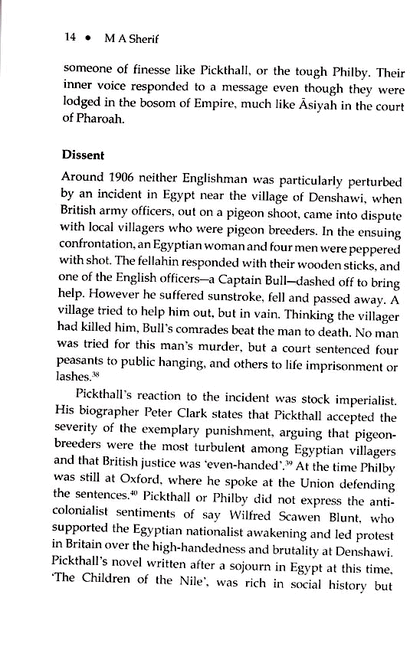 14 • M A Sherif

someone of finesse like Pickthall, or the tough Philby. Their inner voice responded to a message even though they were lodged in the bosom of Empire, much like Āsiyah in the court of Pharoah.

Dissent

Around 1906 neither Englishman was particularly perturbed by an incident in Egypt near the village of Denshawi, when British army officers, out on a pigeon shoot, came into dispute with local villagers who were pigeon breeders. In the ensuing confrontation, an Egyptian woman and four men were peppered with shot. The fellahin responded with their wooden sticks, and one of the English officers—a Captain Bull—dashed off to bring help. However he suffered sunstroke, fell and passed away. A village tried to help him out, but in vain. Thinking the villager had killed him, Bull's comrades beat the man to death. No man was tried for this man's murder, but a court sentenced four peasants to public hanging, and others to life imprisonment or lashes.$^{38}$

Pickthall's reaction to the incident was stock imperialist. His biographer Peter Clark states that Pickthall accepted the severity of the exemplary punishment, arguing that pigeon-breeders were the most turbulent among Egyptian villagers and that British justice was 'even-handed'.$^{39}$ At the time Philby was still at Oxford, where he spoke at the Union defending the sentences.$^{40}$ Pickthall or Philby did not express the anti-colonialist sentiments of say Wilfred Scawen Blunt, who supported the Egyptian nationalist awakening and led protest in Britain over the high-handedness and brutality at Denshawi. Pickthall's novel written after a sojourn in Egypt at this time, 'The Children of the Nile', was rich in social history but